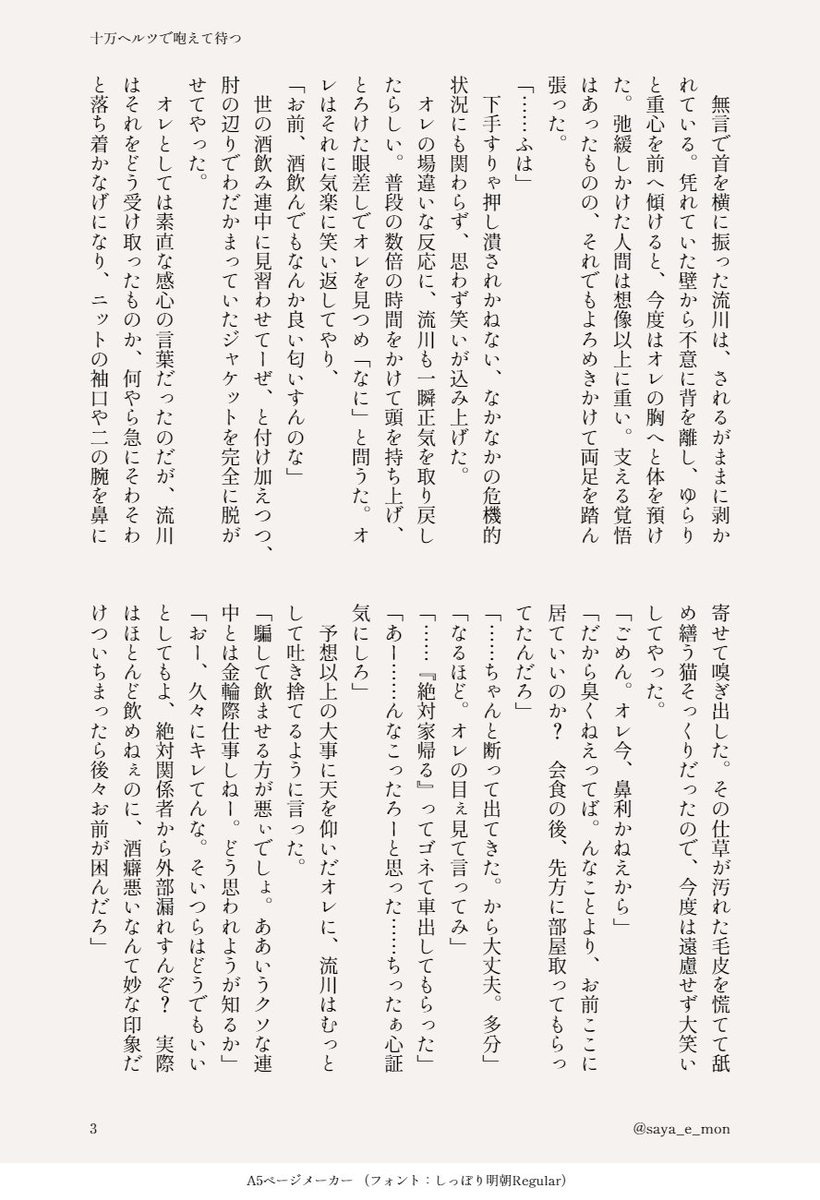 十万ヘルツで咆えて待つ

無言で首を横に振った流川は、されるがままに剥かれている。凭れていた壁から不意に背を離し、ゆらりと重心を前へ傾けると、今度はオレの胸へと体を預けた。弛緩しかけた人間は想像以上に重い。支える覚悟はあったものの、それでもよろめきかけて両足を踏ん張った。

「……ふは」

下手すりゃ押し潰されかねない、なかなかの危機的状況にも関わらず、思わず笑いが込み上げた。

オレの場違いな反応に、流川も一瞬正気を取り戻したらしい。普段の数倍の時間をかけて頭を持ち上げ、とろけた眼差しでオレを見つめ「なに」と問うた。オレはそれに気楽に笑い返してやり、

「お前、酒飲んでもなんか良い匂いすんのな」

世の酒飲み連中に見習わせてーぜ、と付け加えつつ、肘の辺りでわだかまっていたジャケットを完全に脱がせてやった。

オレとしては素直な感心の言葉だったのだが、流川はそれをどう受け取ったものか、何やら急にそわそわと落ち着かなげになり、ニットの袖口や二の腕を鼻に寄せて嗅ぎ出した。その仕草が汚れた毛皮を慌てて舐め繕う猫そっくりだったので、今度は遠慮せず大笑いしてやった。

「ごめん。オレ今、鼻利かねえから」

「だから臭くねえってば。んなことより、お前ここに居ていいのか？　会食の後、先方に部屋取ってもらってたんだろ」

「……ちゃんと断って出てきた。から大丈夫。多分」

「なるほど。オレの目ぇ見て言ってみ」

「……『絶対家帰る』ってゴネて車出してもらった」

「あー……んなこったろーと思った……ちったぁ心証気にしろ」

予想以上の大事に天を仰いだオレに、流川はむっとして吐き捨てるように言った。

「騙して飲ませる方が悪ぃでしょ。ああいうクソな連中とは金輪際仕事しねー。どう思われようが知るか」

「おー、久々にキレてんな。そいつらはどうでもいいとしてもよ、絶対関係者から外部漏れすんぞ？　実際はほとんど飲めねぇのに、酒癖悪いなんて妙な印象だけついちまったら後々お前が困んだろ」

3

@saya_e_mon

A5ページメーカー　（フォント：しっぽり明朝Regular）